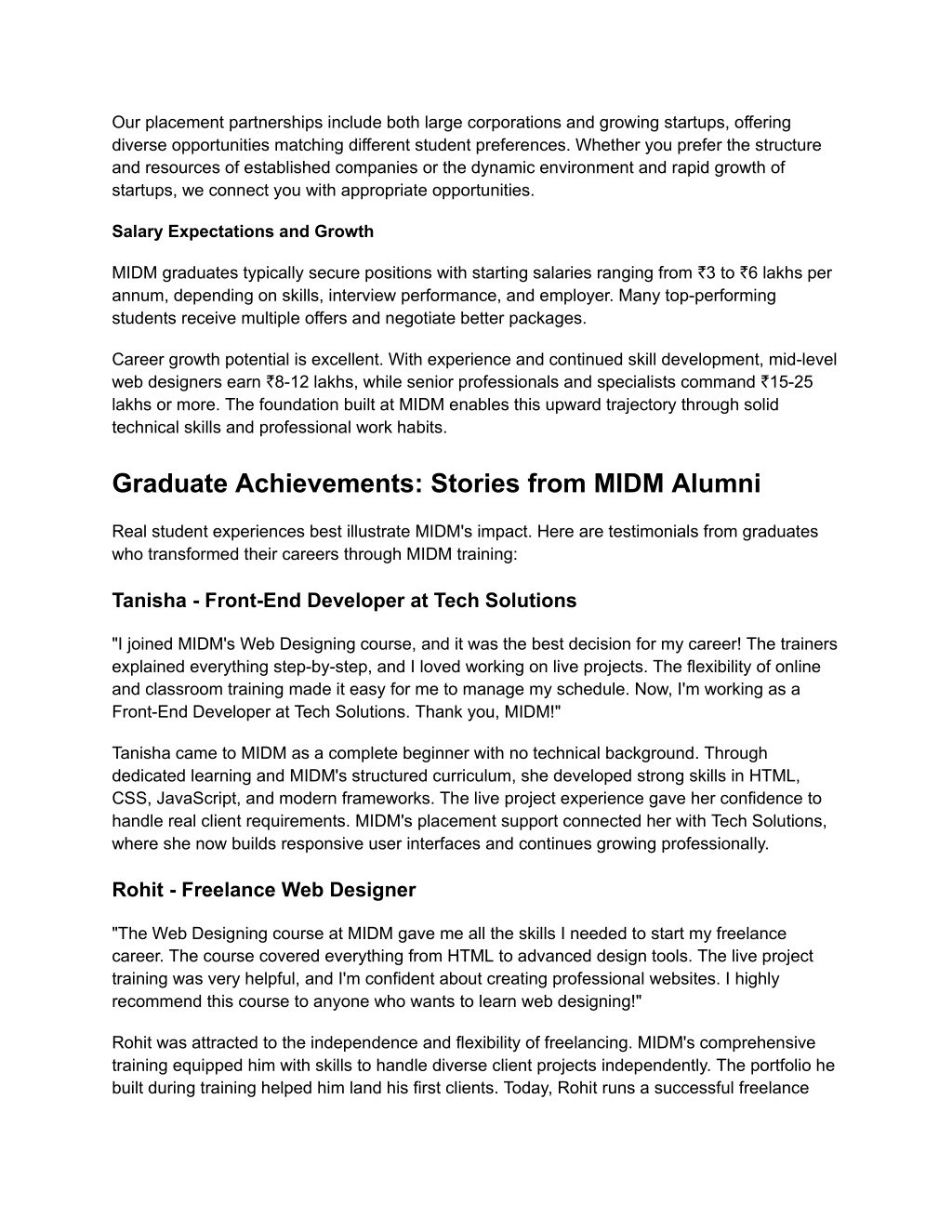 Our placement partnerships include both large corporations and growing startups, offering diverse opportunities matching different student preferences. Whether you prefer the structure and resources of established companies or the dynamic environment and rapid growth of startups, we connect you with appropriate opportunities.

Salary Expectations and Growth

MIDM graduates typically secure positions with starting salaries ranging from ₹3 to ₹6 lakhs per annum, depending on skills, interview performance, and employer. Many top-performing students receive multiple offers and negotiate better packages.

Career growth potential is excellent. With experience and continued skill development, mid-level web designers earn ₹8-12 lakhs, while senior professionals and specialists command ₹15-25 lakhs or more. The foundation built at MIDM enables this upward trajectory through solid technical skills and professional work habits.

Graduate Achievements: Stories from MIDM Alumni

Real student experiences best illustrate MIDM's impact. Here are testimonials from graduates who transformed their careers through MIDM training:

Tanisha - Front-End Developer at Tech Solutions

"I joined MIDM's Web Designing course, and it was the best decision for my career! The trainers explained everything step-by-step, and I loved working on live projects. The flexibility of online and classroom training made it easy for me to manage my schedule. Now, I'm working as a Front-End Developer at Tech Solutions. Thank you, MIDM!"

Tanisha came to MIDM as a complete beginner with no technical background. Through dedicated learning and MIDM's structured curriculum, she developed strong skills in HTML, CSS, JavaScript, and modern frameworks. The live project experience gave her confidence to handle real client requirements. MIDM's placement support connected her with Tech Solutions, where she now builds responsive user interfaces and continues growing professionally.

Rohit - Freelance Web Designer

"The Web Designing course at MIDM gave me all the skills I needed to start my freelance career. The course covered everything from HTML to advanced design tools. The live project training was very helpful, and I'm confident about creating professional websites. I highly recommend this course to anyone who wants to learn web designing!"

Rohit was attracted to the independence and flexibility of freelancing. MIDM's comprehensive training equipped him with skills to handle diverse client projects independently. The portfolio he built during training helped him land his first clients. Today, Rohit runs a successful freelance